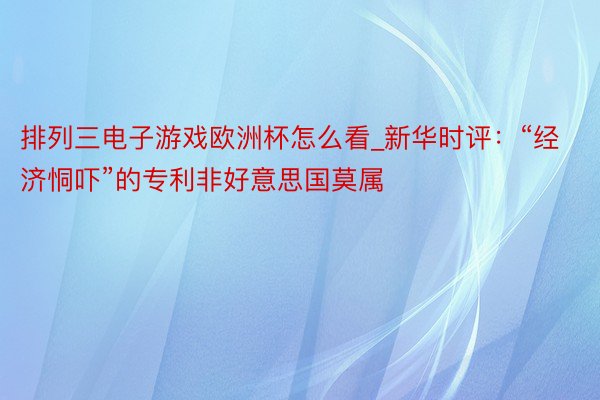 排列三电子游戏欧洲杯怎么看_新华时评：“经济恫吓”的专利非好意思国莫属